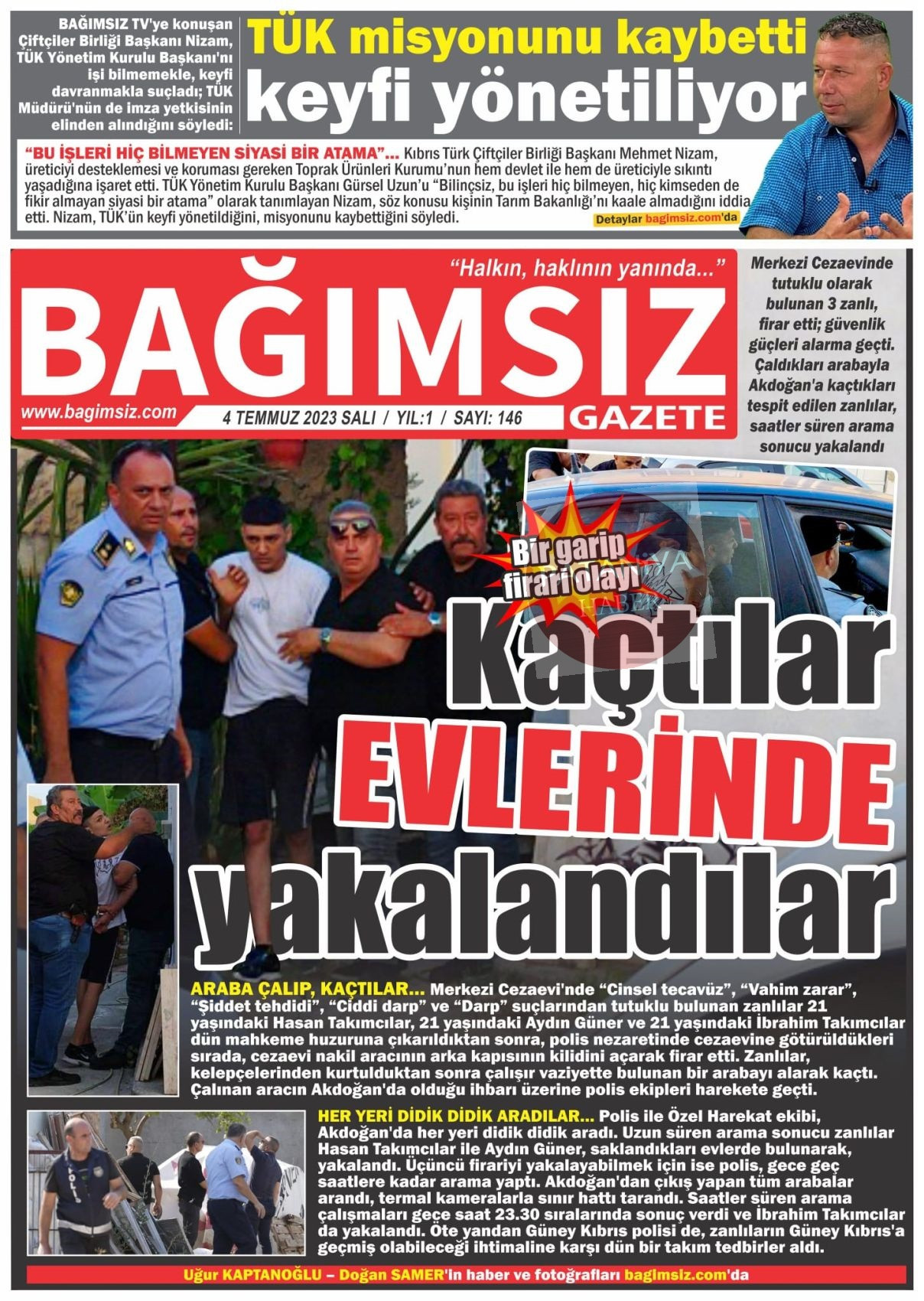 BAĞIMSIZ TV'ye konuşan Çiftçiler Birliği Başkanı Nizam, TÜK Yönetim Kurulu Başkanı'nı işi bilmemekle, keyfi davranmakla suçladı; TÜK Müdürü'nün de imza yetkisinin elinden alındığını söyledi:

TÜK misyonunu kaybetti keyfi yönetiliyor

"BU İŞLERİ HİÇ BİLMEYEN SİYASİ BİR ATAMA"... Kıbrıs Türk Çiftçiler Birliği Başkanı Mehmet Nizam, üreticiyi desteklemesi ve koruması gereken Toprak Ürünleri Kurumu'nun hem devlet ile hem de üreticiyle sıkıntı yaşadığına işaret etti. TÜK Yönetim Kurulu Başkanı Gürsel Uzun'u "Bilinçsiz, bu işleri hiç bilmeyen, hiç kimseden de fikir almayan siyasi bir atama" olarak tanımlayan Nizam, söz konusu kişinin Tarım Bakanlığı'nı kaale almadığını iddia etti. Nizam, TÜK'ün keyfi yönetildiğini, misyonunu kaybettiğini söyledi. Detaylar bagimsiz.com'da

"Halkın, haklının yanında..."

BAĞIMSIZ GAZETE

www.bagimsiz.com

4 TEMMUZ 2023 SALI / YIL:1 / SAYI: 146

Merkezi Cezaevinde tutuklu olarak bulunan 3 zanlı, firar etti; güvenlik güçleri alarma geçti. Çaldıkları arabayla Akdoğan'a kaçtıkları tespit edilen zanlılar, saatler süren arama sonucu yakalandı

Bir garip firari olayı

Kaçtılar EVLERİNDE yakalandılar

ARABA ÇALIP, KAÇTILAR... Merkezi Cezaevi'nde "Cinsel tecavüz", "Vahim zarar", "Şiddet tehdidi", "Ciddi darp" ve "Darp" suçlarından tutuklu bulunan zanlılar 21 yaşındaki Hasan Takımcılar, 21 yaşındaki Aydın Güner ve 21 yaşındaki İbrahim Takımcılar dün mahkeme huzuruna çıkarıldıktan sonra, polis nezaretinde cezaevine götürüldükleri sırada, cezaevi nakil aracının arka kapısının kilidini açarak firar etti. Zanlılar, kelepçelerinden kurtulduktan sonra çalışır vaziyette bulunan bir arabayı alarak kaçtı. Çalınan aracın Akdoğan'da olduğu ihbarı üzerine polis ekipleri harekete geçti.

HER YERİ DİDİK DİDİK ARADILAR... Polis ile Özel Harekat ekibi, Akdoğan'da her yeri didik didik aradı. Uzun süren arama sonucu zanlılar Hasan Takımcılar ile Aydın Güner, saklandıkları evlerde bulunarak, yakalandı. Üçüncü firariyi yakalayabilmek için ise polis, gece geç saatlere kadar arama yaptı. Akdoğan'dan çıkış yapan tüm arabalar arandı, termal kameralarla sınır hattı tarandı. Saatler süren arama çalışmaları gece saat 23.30 sıralarında sonuç verdi ve İbrahim Takımcılar da yakalandı. Öte yandan Güney Kıbrıs polisi de, zanlıların Güney Kıbrıs'a geçmiş olabileceği ihtimaline karşı dün bir takım tedbirler aldı.

Uğur KAPTANOĞLU – Doğan SAMER'in haber ve fotoğrafları bagimsiz.com'da